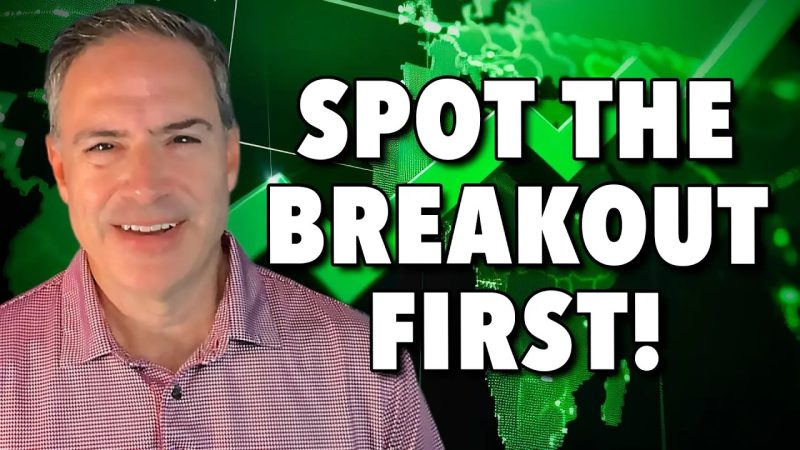 SPOT THE BREAKOUT FIRST!